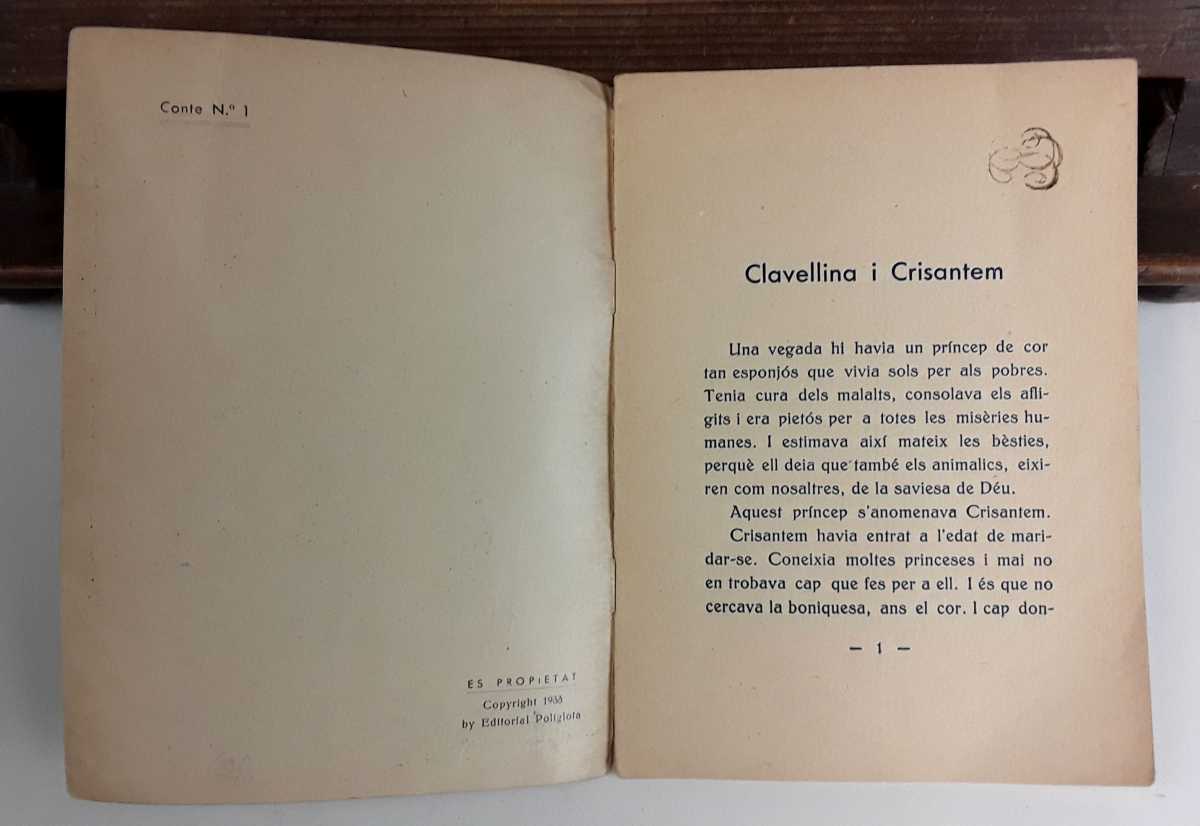 Conte N.º 1

ES PROPIETAT
Copyright 1933
by Editorial Políglota

Clavellina i Crisantem

Una vegada hi havia un príncep de cor tan esponjós que vivia sols per als pobres. Tenia cura dels malalts, consolava els afligits i era pietós per a totes les misèries humanes. I estimava així mateix les bèsties, perquè ell deia que també els animalics, eixiren com nosaltres, de la saviesa de Déu.

Aquest príncep s'anomenava Crisantem.

Crisantem havia entrat a l'edat de maridar-se. Coneixia moltes princeses i mai no en trobava cap que fes per a ell. I és que no cercava la boniquesa, ans el cor. I cap don-

— 1 —